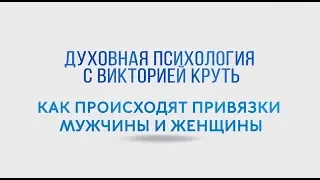 ДУХОВНАЯ ПСИХОЛОГИЯ С ВИКТОРИЕЙ КРУТЬ

КАК ПРОИСХОДЯТ ПРИВЯЗКИ МУЖЧИНЫ И ЖЕНЩИНЫ